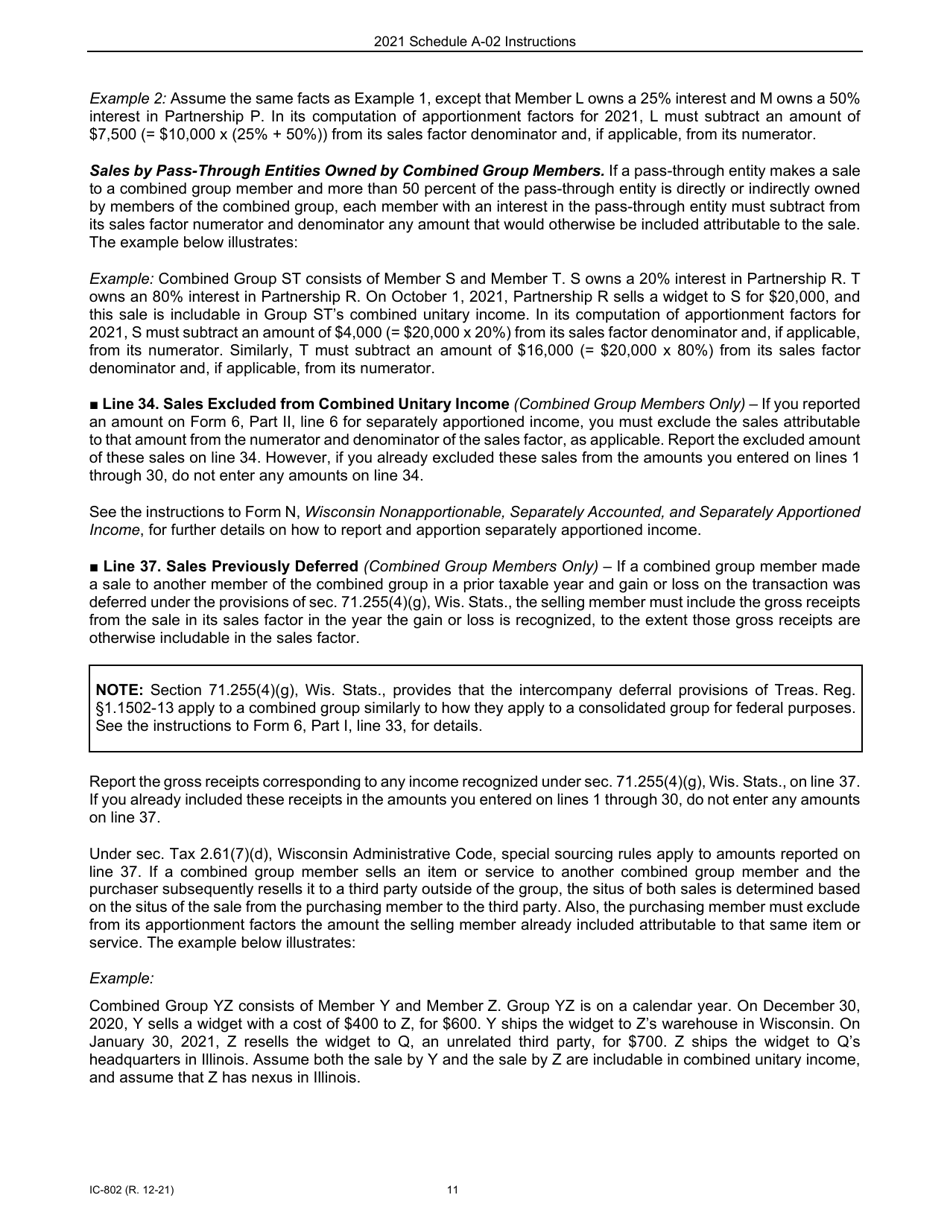 2021 Schedule A-02 Instructions

Example 2: Assume the same facts as Example 1, except that Member L owns a 25% interest and M owns a 50% interest in Partnership P. In its computation of apportionment factors for 2021, L must subtract an amount of \$7,500 (= \$10,000 x (25% + 50%)) from its sales factor denominator and, if applicable, from its numerator.

Sales by Pass-Through Entities Owned by Combined Group Members. If a pass-through entity makes a sale to a combined group member and more than 50 percent of the pass-through entity is directly or indirectly owned by members of the combined group, each member with an interest in the pass-through entity must subtract from its sales factor numerator and denominator any amount that would otherwise be included attributable to the sale. The example below illustrates:

Example: Combined Group ST consists of Member S and Member T. S owns a 20% interest in Partnership R. T owns an 80% interest in Partnership R. On October 1, 2021, Partnership R sells a widget to S for \$20,000, and this sale is includable in Group ST's combined unitary income. In its computation of apportionment factors for 2021, S must subtract an amount of \$4,000 (= \$20,000 x 20%) from its sales factor denominator and, if applicable, from its numerator. Similarly, T must subtract an amount of \$16,000 (= \$20,000 x 80%) from its sales factor denominator and, if applicable, from its numerator.

■ Line 34. Sales Excluded from Combined Unitary Income (Combined Group Members Only) – If you reported an amount on Form 6, Part II, line 6 for separately apportioned income, you must exclude the sales attributable to that amount from the numerator and denominator of the sales factor, as applicable. Report the excluded amount of these sales on line 34. However, if you already excluded these sales from the amounts you entered on lines 1 through 30, do not enter any amounts on line 34.

See the instructions to Form N, Wisconsin Nonapportionable, Separately Accounted, and Separately Apportioned Income, for further details on how to report and apportion separately apportioned income.

■ Line 37. Sales Previously Deferred (Combined Group Members Only) – If a combined group member made a sale to another member of the combined group in a prior taxable year and gain or loss on the transaction was deferred under the provisions of sec. 71.255(4)(g), Wis. Stats., the selling member must include the gross receipts from the sale in its sales factor in the year the gain or loss is recognized, to the extent those gross receipts are otherwise includable in the sales factor.

NOTE: Section 71.255(4)(g), Wis. Stats., provides that the intercompany deferral provisions of Treas. Reg. §1.1502-13 apply to a combined group similarly to how they apply to a consolidated group for federal purposes. See the instructions to Form 6, Part I, line 33, for details.

Report the gross receipts corresponding to any income recognized under sec. 71.255(4)(g), Wis. Stats., on line 37. If you already included these receipts in the amounts you entered on lines 1 through 30, do not enter any amounts on line 37.

Under sec. Tax 2.61(7)(d), Wisconsin Administrative Code, special sourcing rules apply to amounts reported on line 37. If a combined group member sells an item or service to another combined group member and the purchaser subsequently resells it to a third party outside of the group, the situs of both sales is determined based on the situs of the sale from the purchasing member to the third party. Also, the purchasing member must exclude from its apportionment factors the amount the selling member already included attributable to that same item or service. The example below illustrates:

Example:

Combined Group YZ consists of Member Y and Member Z. Group YZ is on a calendar year. On December 30, 2020, Y sells a widget with a cost of \$400 to Z, for \$600. Y ships the widget to Z's warehouse in Wisconsin. On January 30, 2021, Z resells the widget to Q, an unrelated third party, for \$700. Z ships the widget to Q's headquarters in Illinois. Assume both the sale by Y and the sale by Z are includable in combined unitary income, and assume that Z has nexus in Illinois.

IC-802 (R. 12-21)

11